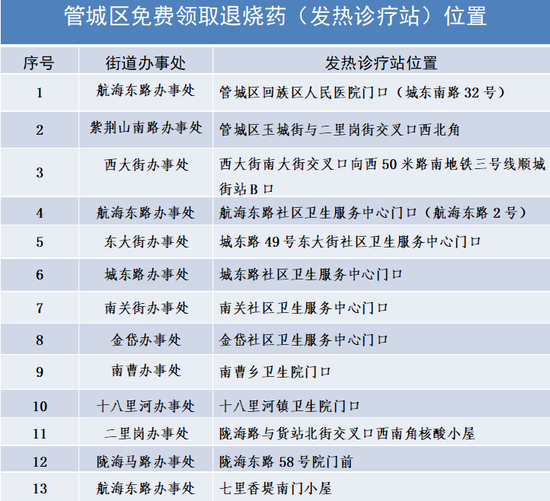 管城区免费领取退烧药（发热诊疗站）位置

| 序号 | 街道办事处 | 发热诊疗站位置 |
|---|---|---|
| 1 | 航海东路办事处 | 管城区回族区人民医院门口（城东南路 32 号） |
| 2 | 紫荆山南路办事处 | 管城区玉城街与二里岗街交叉口西北角 |
| 3 | 西大街办事处 | 西大街南大街交叉口向西 50 米路南地铁三号线顺城街站 B 口 |
| 4 | 航海东路办事处 | 航海东路社区卫生服务中心门口（航海东路 2 号） |
| 5 | 东大街办事处 | 城东路 49 号东大街社区卫生服务中心门口 |
| 6 | 城东路办事处 | 城东路社区卫生服务中心门口 |
| 7 | 南关街办事处 | 南关社区卫生服务中心门口 |
| 8 | 金岱办事处 | 金岱社区卫生服务中心门口 |
| 9 | 南曹办事处 | 南曹乡卫生院门口 |
| 10 | 十八里河办事处 | 十八里河镇卫生院门口 |
| 11 | 二里岗办事处 | 陇海路与货站北街交叉口西南角核酸小屋 |
| 12 | 陇海马路办事处 | 陇海东路 58 号院门前 |
| 13 | 航海东路办事处 | 七里香堤南门小屋 |